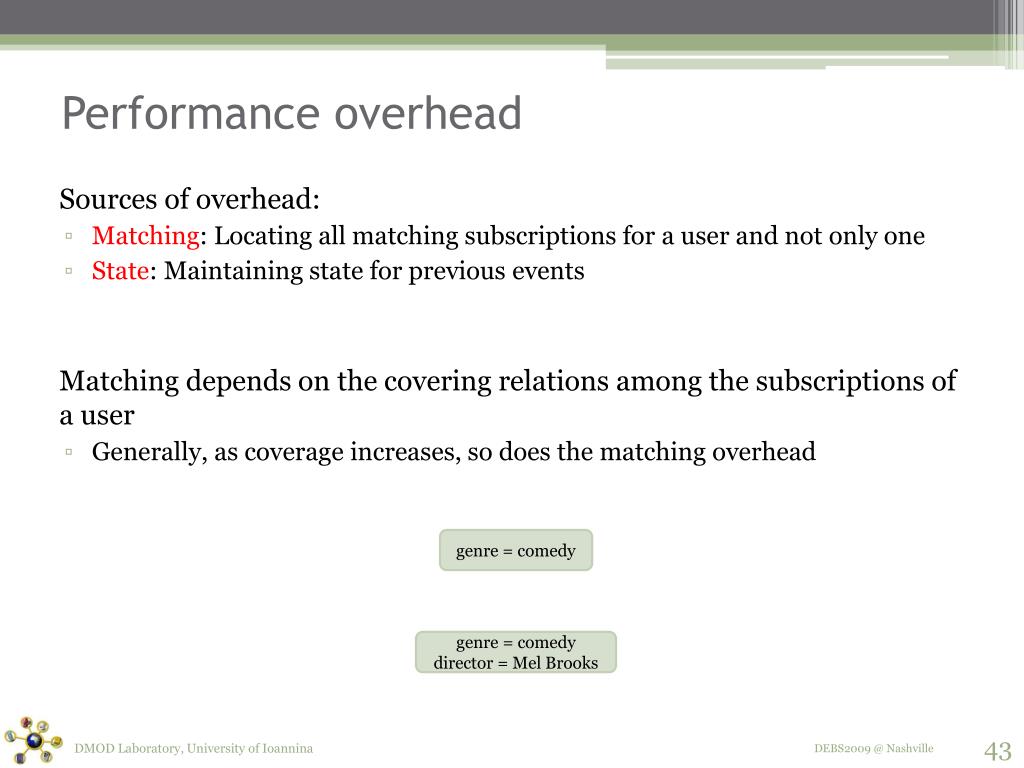 Performance overhead

Sources of overhead:

▫ Matching: Locating all matching subscriptions for a user and not only one
▫ State: Maintaining state for previous events

Matching depends on the covering relations among the subscriptions of a user

▫ Generally, as coverage increases, so does the matching overhead

genre = comedy

genre = comedy
director = Mel Brooks

DMOD Laboratory, University of Ioannina

DEBS2009 @ Nashville

43